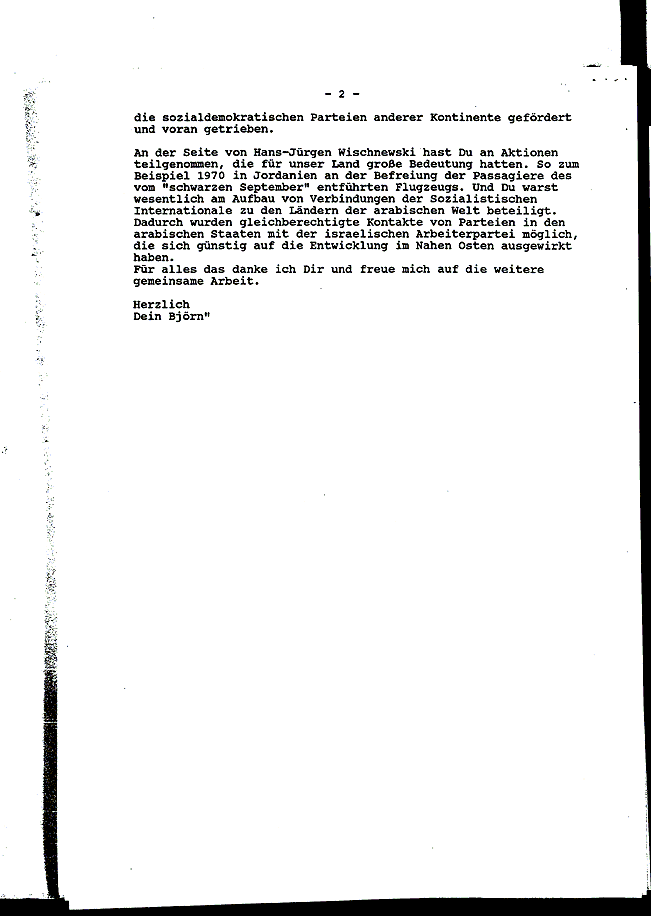 - 2 -

die sozialdemokratischen Parteien anderer Kontinente gefördert und voran getrieben.

An der Seite von Hans-Jürgen Wischnewski hast Du an Aktionen teilgenommen, die für unser Land große Bedeutung hatten. So zum Beispiel 1970 in Jordanien an der Befreiung der Passagiere des vom "schwarzen September" entführten Flugzeugs. Und Du warst wesentlich am Aufbau von Verbindungen der Sozialistischen Internationale zu den Ländern der arabischen Welt beteiligt. Dadurch wurden gleichberechtigte Kontakte von Parteien in den arabischen Staaten mit der israelischen Arbeiterpartei möglich, die sich günstig auf die Entwicklung im Nahen Osten ausgewirkt haben.
Für alles das danke ich Dir und freue mich auf die weitere gemeinsame Arbeit.

Herzlich
Dein Björn"